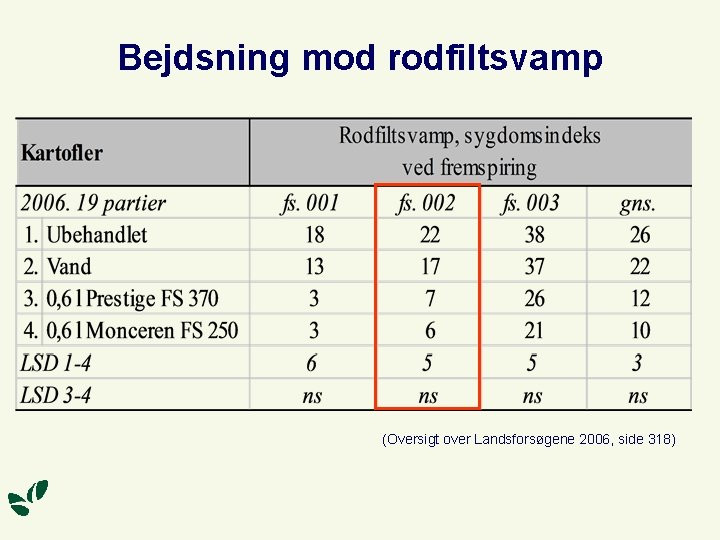 Bejdsning mod rodfiltsvamp

| Kartofler | Rodfiltsvamp, sygdomsindeks ved fremspiring | | | |
|---|---|---|---|---|
| 2006. 19 partier | fs. 001 | fs. 002 | fs. 003 | gns. |
| 1. Ubehandlet | 18 | 22 | 38 | 26 |
| 2. Vand | 13 | 17 | 37 | 22 |
| 3. 0,6 l Prestige FS 370 | 3 | 7 | 26 | 12 |
| 4. 0,6 l Monceren FS 250 | 3 | 6 | 21 | 10 |
| LSD 1-4 | 6 | 5 | 5 | 3 |
| LSD 3-4 | ns | ns | ns | ns |

(Oversigt over Landsforsøgene 2006, side 318)